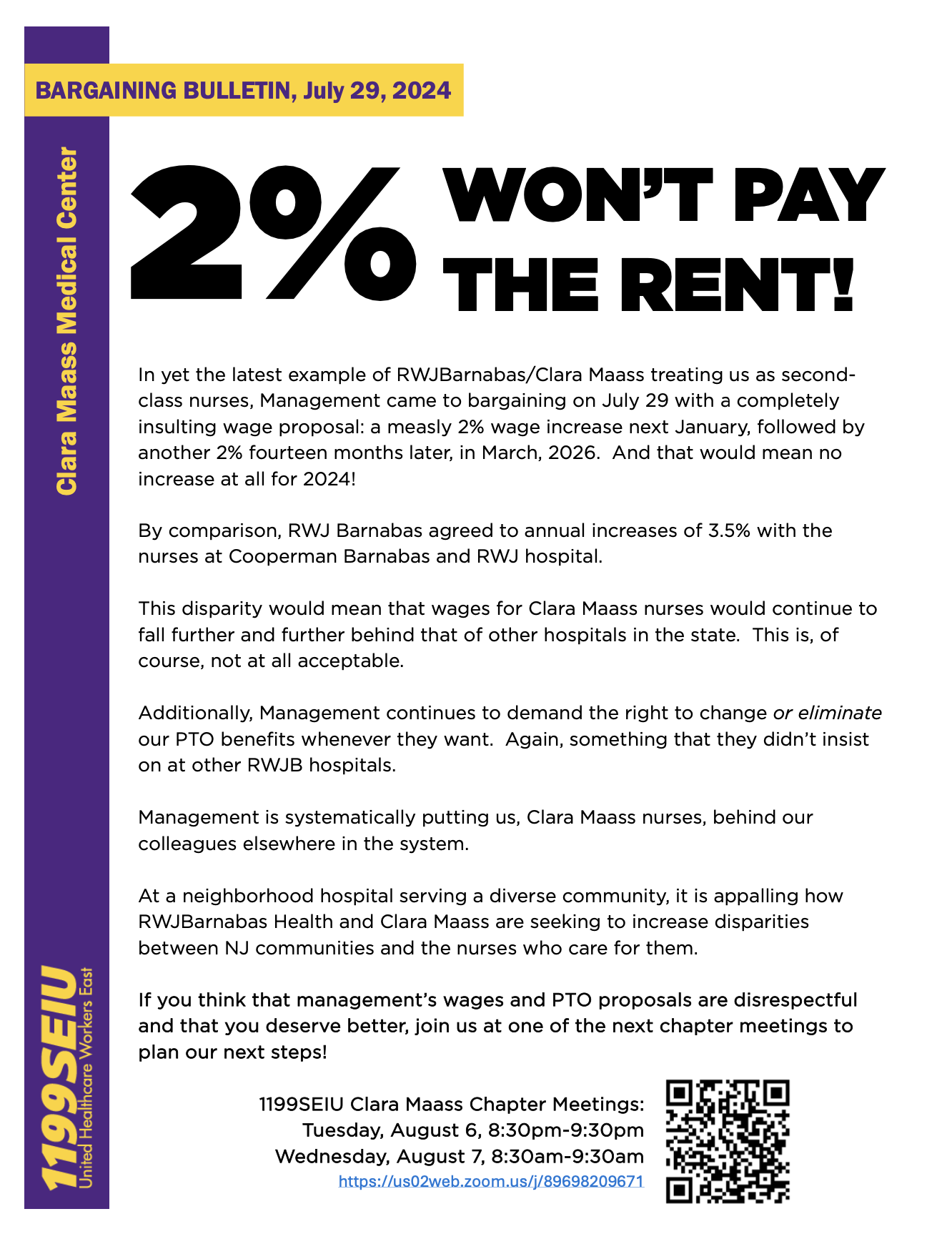 BARGAINING BULLETIN, July 29, 2024

Clara Maass Medical Center

2% WON'T PAY THE RENT!

In yet the latest example of RWJBarnabas/Clara Maass treating us as second-class nurses, Management came to bargaining on July 29 with a completely insulting wage proposal: a measly 2% wage increase next January, followed by another 2% fourteen months later, in March, 2026. And that would mean no increase at all for 2024!

By comparison, RWJ Barnabas agreed to annual increases of 3.5% with the nurses at Cooperman Barnabas and RWJ hospital.

This disparity would mean that wages for Clara Maass nurses would continue to fall further and further behind that of other hospitals in the state. This is, of course, not at all acceptable.

Additionally, Management continues to demand the right to change or eliminate our PTO benefits whenever they want. Again, something that they didn't insist on at other RWJB hospitals.

Management is systematically putting us, Clara Maass nurses, behind our colleagues elsewhere in the system.

At a neighborhood hospital serving a diverse community, it is appalling how RWJBarnabas Health and Clara Maass are seeking to increase disparities between NJ communities and the nurses who care for them.

If you think that management's wages and PTO proposals are disrespectful and that you deserve better, join us at one of the next chapter meetings to plan our next steps!

1199SEIU Clara Maass Chapter Meetings:
Tuesday, August 6, 8:30pm-9:30pm
Wednesday, August 7, 8:30am-9:30am
https://us02web.zoom.us/j/89698209671

1199SEIU
United Healthcare Workers East